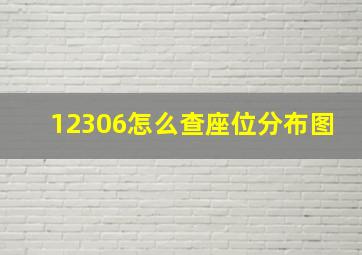 12306怎么查座位分布图